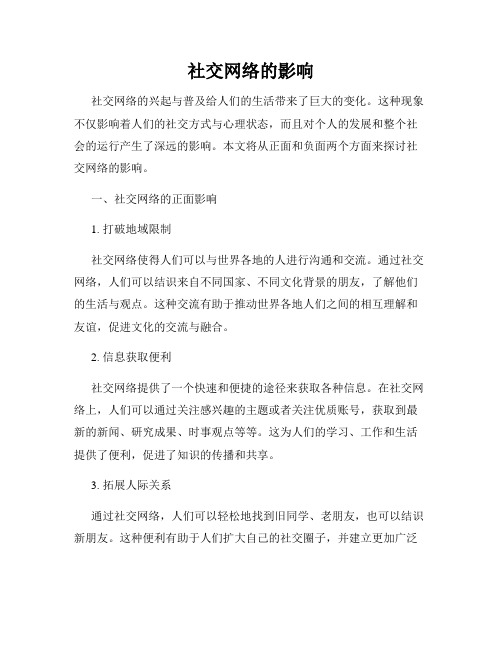 社交网络的影响

社交网络的兴起与普及给人们的生活带来了巨大的变化。这种现象不仅影响着人们的社交方式与心理状态，而且对个人的发展和整个社会的运行产生了深远的影响。本文将从正面和负面两个方面来探讨社交网络的影响。

一、社交网络的正面影响

1. 打破地域限制

社交网络使得人们可以与世界各地的人进行沟通和交流。通过社交网络，人们可以结识来自不同国家、不同文化背景的朋友，了解他们的生活与观点。这种交流有助于推动世界各地人们之间的相互理解和友谊，促进文化的交流与融合。

2. 信息获取便利

社交网络提供了一个快速和便捷的途径来获取各种信息。在社交网络上，人们可以通过关注感兴趣的主题或者关注优质账号，获取到最新的新闻、研究成果、时事观点等等。这为人们的学习、工作和生活提供了便利，促进了知识的传播和共享。

3. 拓展人际关系

通过社交网络，人们可以轻松地找到旧同学、老朋友，也可以结识新朋友。这种便利有助于人们扩大自己的社交圈子，并建立更加广泛